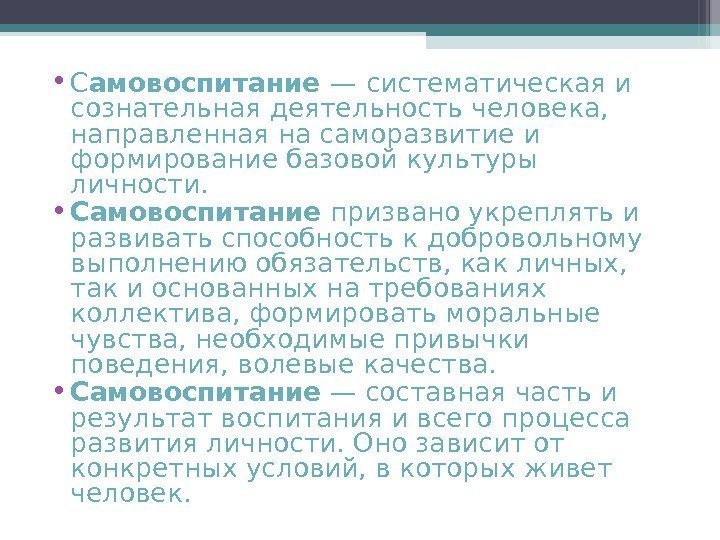 • Самовоспитание — систематическая и сознательная деятельность человека, направленная на саморазвитие и формирование базовой культуры личности.

• Самовоспитание призвано укреплять и развивать способность к добровольному выполнению обязательств, как личных, так и основанных на требованиях коллектива, формировать моральные чувства, необходимые привычки поведения, волевые качества.

• Самовоспитание — составная часть и результат воспитания и всего процесса развития личности. Оно зависит от конкретных условий, в которых живет человек.